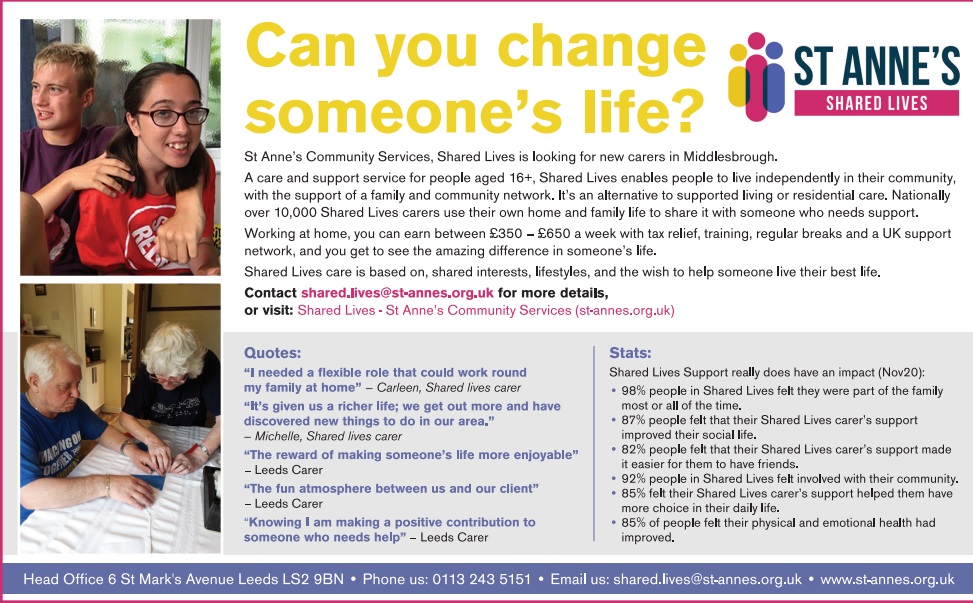 Can you change someone's life?

ST ANNE'S
SHARED LIVES

St Anne's Community Services, Shared Lives is looking for new carers in Middlesbrough.

A care and support service for people aged 16+, Shared Lives enables people to live independently in their community, with the support of a family and community network. It's an alternative to supported living or residential care. Nationally over 10,000 Shared Lives carers use their own home and family life to share it with someone who needs support.

Working at home, you can earn between £350 – £650 a week with tax relief, training, regular breaks and a UK support network, and you get to see the amazing difference in someone's life.

Shared Lives care is based on, shared interests, lifestyles, and the wish to help someone live their best life.

Contact shared.lives@st-annes.org.uk for more details, or visit: Shared Lives - St Anne's Community Services (st-annes.org.uk)

Quotes:

"I needed a flexible role that could work round my family at home" – Carleen, Shared lives carer

"It's given us a richer life; we get out more and have discovered new things to do in our area." – Michelle, Shared lives carer

"The reward of making someone's life more enjoyable" – Leeds Carer

"The fun atmosphere between us and our client" – Leeds Carer

"Knowing I am making a positive contribution to someone who needs help" – Leeds Carer

Stats:

Shared Lives Support really does have an impact (Nov20):

• 98% people in Shared Lives felt they were part of the family most or all of the time.
• 87% people felt that their Shared Lives carer's support improved their social life.
• 82% people felt that their Shared Lives carer's support made it easier for them to have friends.
• 92% people in Shared Lives felt involved with their community.
• 85% felt their Shared Lives carer's support helped them have more choice in their daily life.
• 85% of people felt their physical and emotional health had improved.

Head Office 6 St Mark's Avenue Leeds LS2 9BN • Phone us: 0113 243 5151 • Email us: shared.lives@st-annes.org.uk • www.st-annes.org.uk